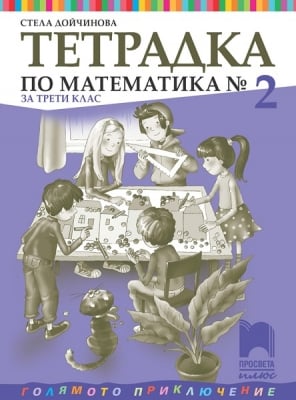 СТЕЛА ДОЙЧИНОВА
ТЕТРАДКА
ПО МАТЕМАТИКА № 2
ЗА ТРЕТИ КЛАС

ПРОСВЕТА плюс

ГОЛЯМОТО ПРИКЛЮЧЕНИЕ